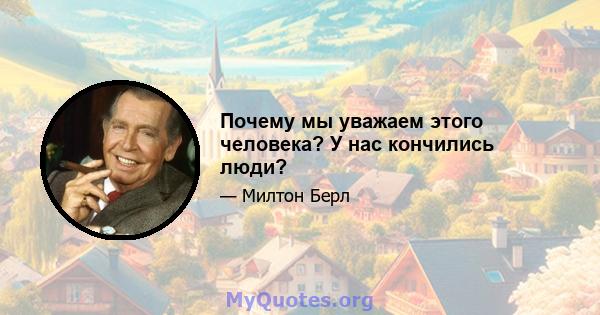 Почему мы уважаем этого человека? У нас кончились люди?

— Милтон Берл

MyQuotes.org